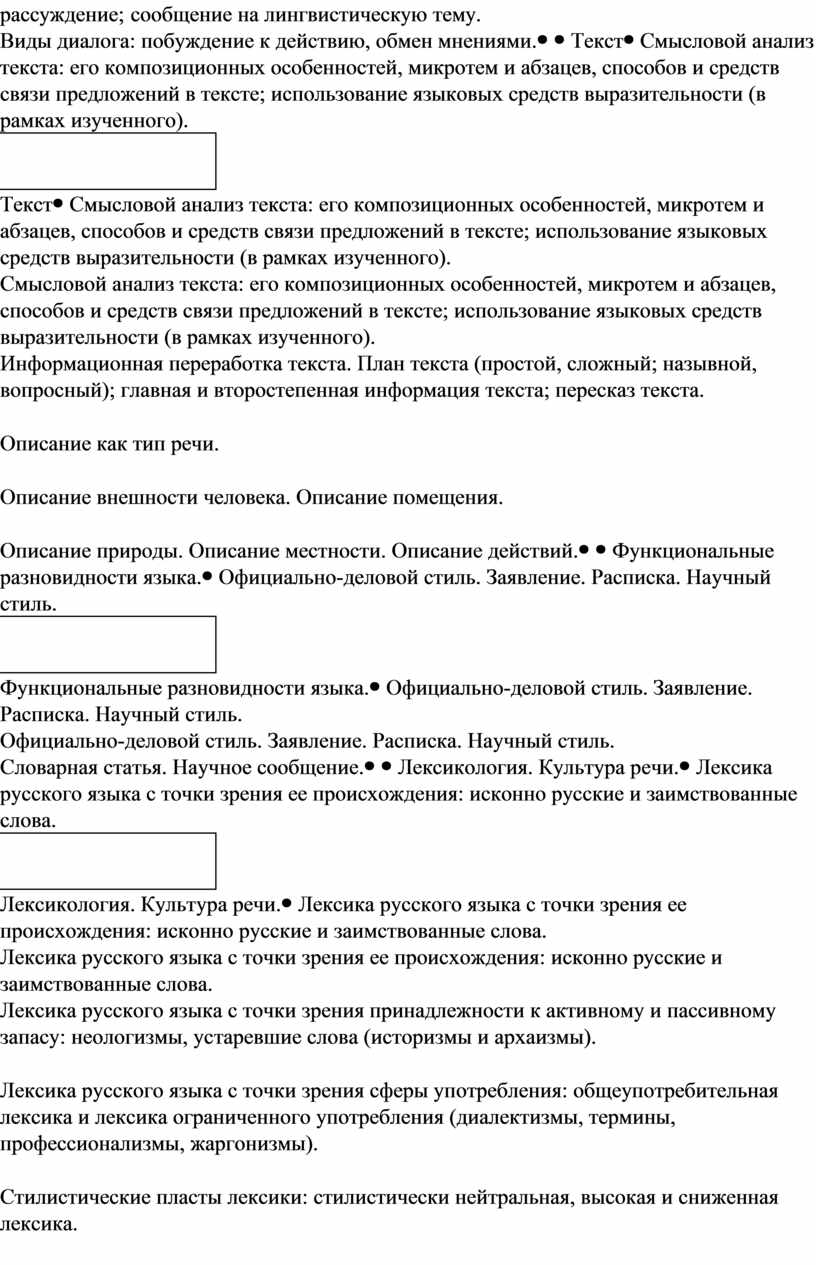 рассуждение; сообщение на лингвистическую тему.
Виды диалога: побуждение к действию, обмен мнениями.• • Текст• Смысловой анализ текста: его композиционных особенностей, микротем и абзацев, способов и средств связи предложений в тексте; использование языковых средств выразительности (в рамках изученного).

Текст• Смысловой анализ текста: его композиционных особенностей, микротем и абзацев, способов и средств связи предложений в тексте; использование языковых средств выразительности (в рамках изученного).
Смысловой анализ текста: его композиционных особенностей, микротем и абзацев, способов и средств связи предложений в тексте; использование языковых средств выразительности (в рамках изученного).
Информационная переработка текста. План текста (простой, сложный; назывной, вопросный); главная и второстепенная информация текста; пересказ текста.

Описание как тип речи.

Описание внешности человека. Описание помещения.

Описание природы. Описание местности. Описание действий.• • Функциональные разновидности языка.• Официально-деловой стиль. Заявление. Расписка. Научный стиль.

Функциональные разновидности языка.• Официально-деловой стиль. Заявление. Расписка. Научный стиль.
Официально-деловой стиль. Заявление. Расписка. Научный стиль.
Словарная статья. Научное сообщение.• • Лексикология. Культура речи.• Лексика русского языка с точки зрения ее происхождения: исконно русские и заимствованные слова.

Лексикология. Культура речи.• Лексика русского языка с точки зрения ее происхождения: исконно русские и заимствованные слова.
Лексика русского языка с точки зрения ее происхождения: исконно русские и заимствованные слова.
Лексика русского языка с точки зрения принадлежности к активному и пассивному запасу: неологизмы, устаревшие слова (историзмы и архаизмы).

Лексика русского языка с точки зрения сферы употребления: общеупотребительная лексика и лексика ограниченного употребления (диалектизмы, термины, профессионализмы, жаргонизмы).

Стилистические пласты лексики: стилистически нейтральная, высокая и сниженная лексика.